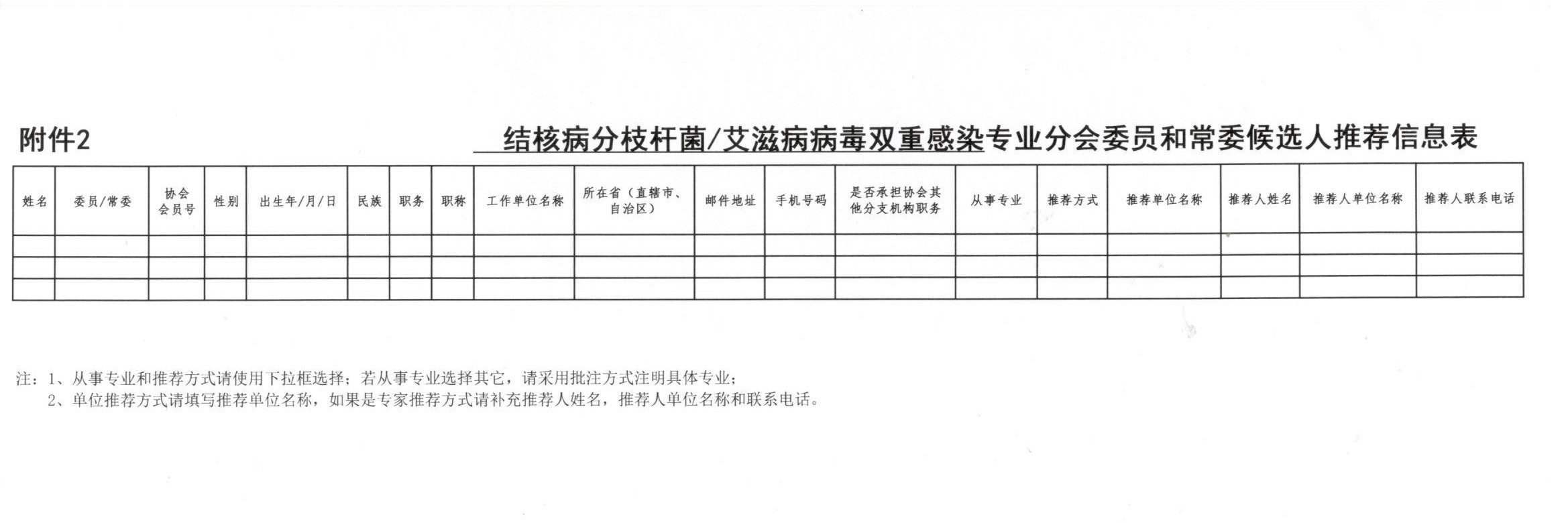 附件2

结核病分枝杆菌/艾滋病病毒双重感染专业分会委员和常委候选人推荐信息表

| 姓名 | 委员/常委 | 协会会员号 | 性别 | 出生年/月/日 | 民族 | 职务 | 职称 | 工作单位名称 | 所在省（直辖市、自治区） | 邮件地址 | 手机号码 | 是否承担协会其他分支机构职务 | 从事专业 | 推荐方式 | 推荐单位名称 | 推荐人姓名 | 推荐人单位名称 | 推荐人联系电话 |
|---|---|---|---|---|---|---|---|---|---|---|---|---|---|---|---|---|---|---|
| | | | | | | | | | | | | | | | | | | |
| | | | | | | | | | | | | | | | | | | |
| | | | | | | | | | | | | | | | | | | |

注：1、从事专业和推荐方式请使用下拉框选择；若从事专业选择其它，请采用批注方式注明具体专业；
2、单位推荐方式请填写推荐单位名称，如果是专家推荐方式请补充推荐人姓名，推荐人单位名称和联系电话。